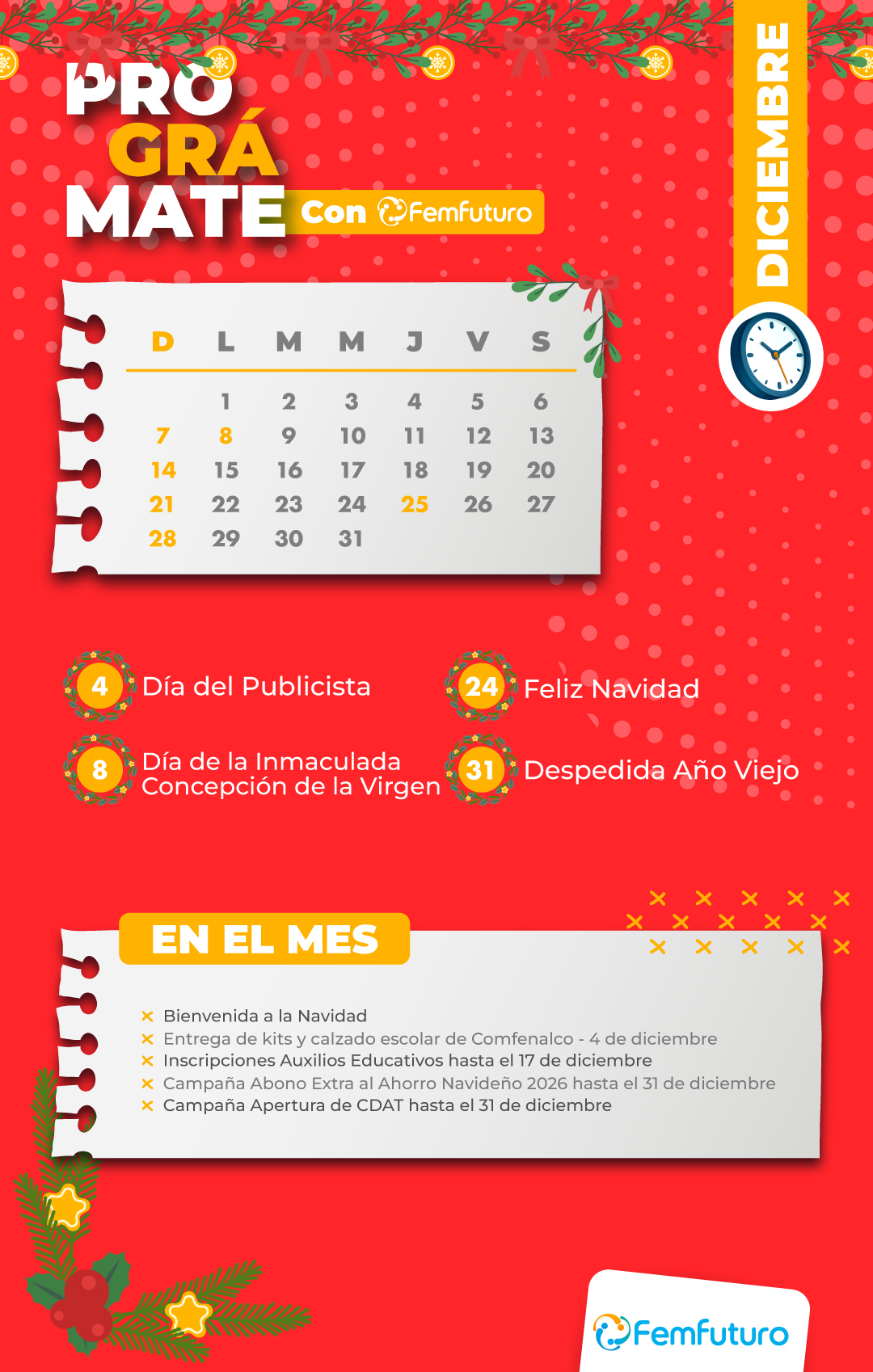 PRO
GRÁ
MATE Con Femfuturo

DICIEMBRE

| D | L | M | M | J | V | S |
|---|---|---|---|---|---|---|
|  | 1 | 2 | 3 | 4 | 5 | 6 |
| 7 | 8 | 9 | 10 | 11 | 12 | 13 |
| 14 | 15 | 16 | 17 | 18 | 19 | 20 |
| 21 | 22 | 23 | 24 | 25 | 26 | 27 |
| 28 | 29 | 30 | 31 |  |  |  |

4 Día del Publicista

8 Día de la Inmaculada Concepción de la Virgen

24 Feliz Navidad

31 Despedida Año Viejo

EN EL MES

× Bienvenida a la Navidad
× Entrega de kits y calzado escolar de Comfenalco - 4 de diciembre
× Inscripciones Auxilios Educativos hasta el 17 de diciembre
× Campaña Abono Extra al Ahorro Navideño 2026 hasta el 31 de diciembre
× Campaña Apertura de CDAT hasta el 31 de diciembre

Femfuturo